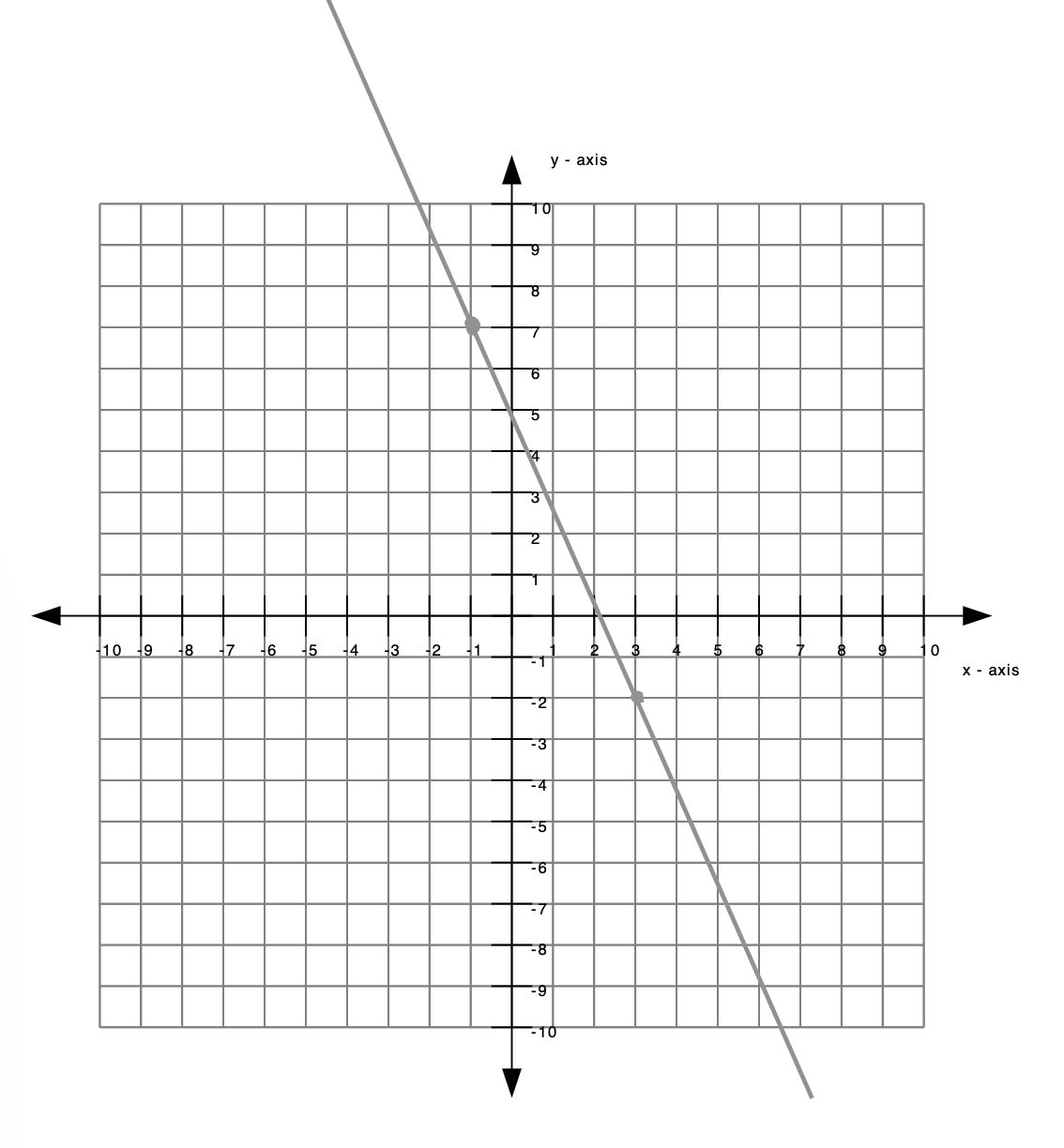 y - axis

10
9
8
7
6
5
4
3
2
1

-10 -9 -8 -7 -6 -5 -4 -3 -2 -1 1 2 3 4 5 6 7 8 9 10

x - axis

-1
-2
-3
-4
-5
-6
-7
-8
-9
-10